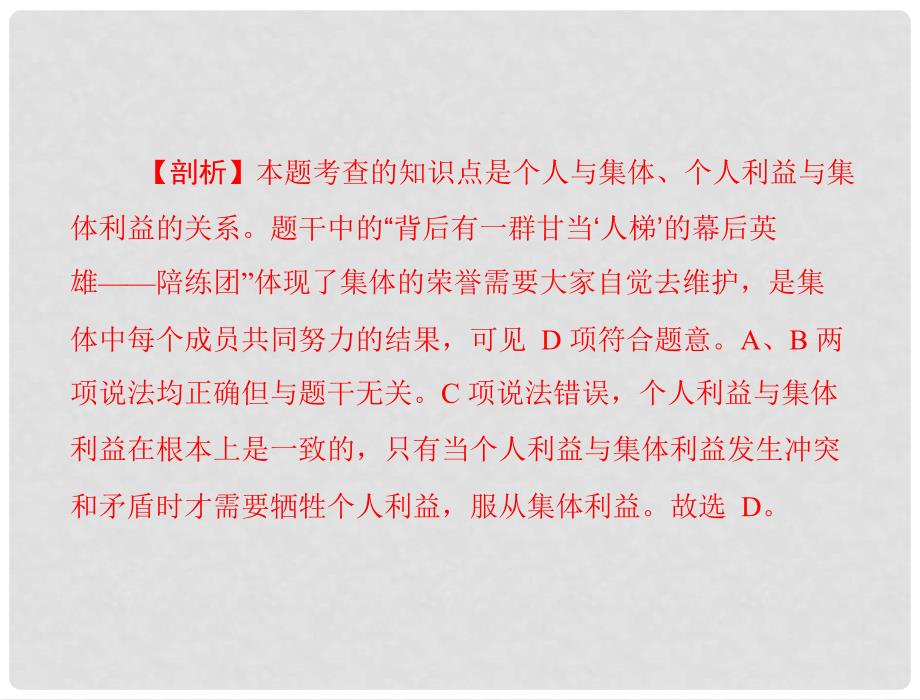 【剖析】本题考查的知识点是个人与集体、个人利益与集体利益的关系。题干中的“背后有一群甘当‘人梯’的幕后英雄——陪练团”体现了集体的荣誉需要大家自觉去维护，是集体中每个成员共同努力的结果，可见 D 项符合题意。A、B 两项说法均正确但与题干无关。C 项说法错误，个人利益与集体利益在根本上是一致的，只有当个人利益与集体利益发生冲突和矛盾时才需要牺牲个人利益，服从集体利益。故选 D。